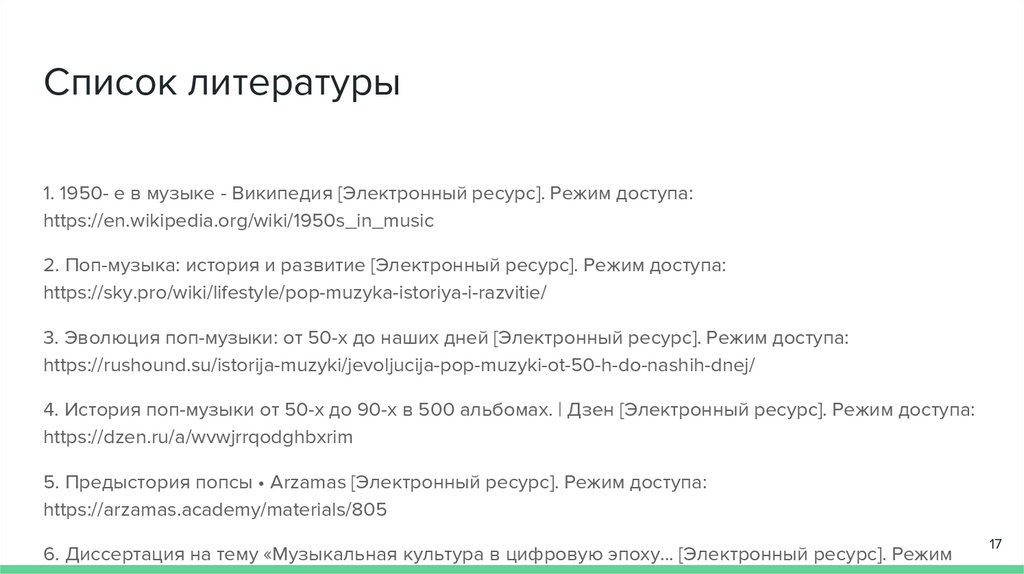 Список литературы

1. 1950- е в музыке - Википедия [Электронный ресурс]. Режим доступа: https://en.wikipedia.org/wiki/1950s_in_music

2. Поп-музыка: история и развитие [Электронный ресурс]. Режим доступа: https://sky.pro/wiki/lifestyle/pop-muzyka-istoriya-i-razvitie/

3. Эволюция поп-музыки: от 50-х до наших дней [Электронный ресурс]. Режим доступа: https://rushound.su/istorija-muzyki/jevoljucija-pop-muzyki-ot-50-h-do-nashih-dnej/

4. История поп-музыки от 50-х до 90-х в 500 альбомах. | Дзен [Электронный ресурс]. Режим доступа: https://dzen.ru/a/wvwjrrqodghbxrim

5. Предыстория попсы • Arzamas [Электронный ресурс]. Режим доступа: https://arzamas.academy/materials/805

6. Диссертация на тему «Музыкальная культура в цифровую эпоху... [Электронный ресурс]. Режим

17